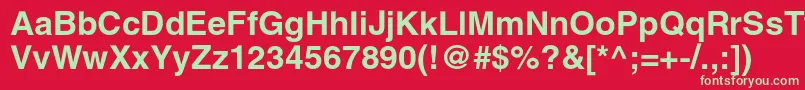 AaBbCcDdEeFfGgHhIiJjKkLlMmNnOoPpQqRrSsTtUu
VvWwXxYyZz1234567890(!@#$%?&[*^;=+-/.,:])

fontsforyou.com